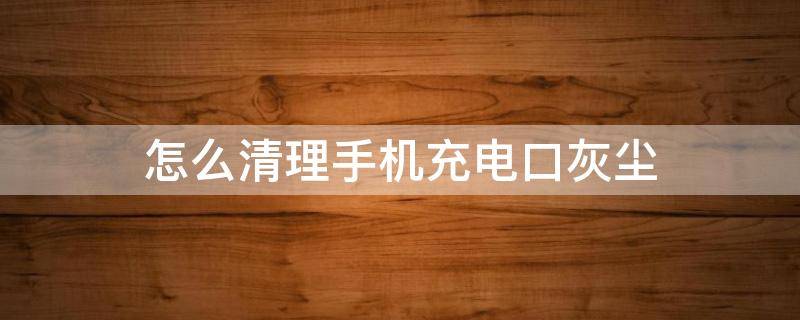 怎么清理手机充电口灰尘